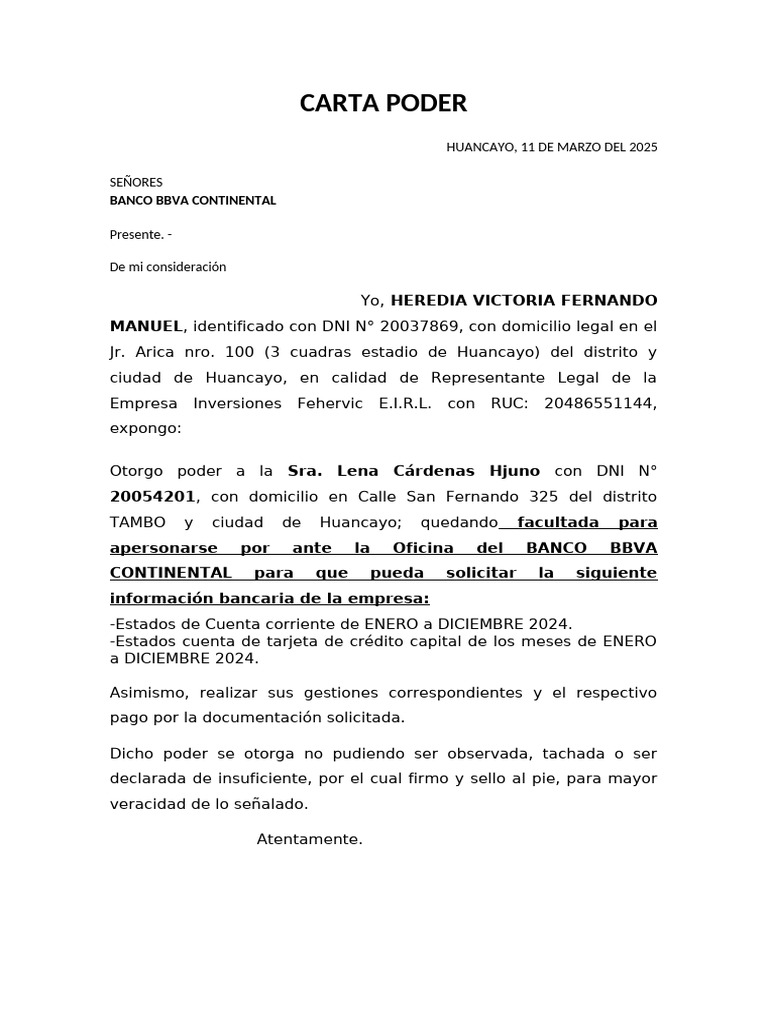 CARTA PODER

HUANCAYO, 11 DE MARZO DEL 2025

SEÑORES
BANCO BBVA CONTINENTAL

Presente. -

De mi consideración

Yo, HEREDIA VICTORIA FERNANDO MANUEL, identificado con DNI N° 20037869, con domicilio legal en el Jr. Arica nro. 100 (3 cuadras estadio de Huancayo) del distrito y ciudad de Huancayo, en calidad de Representante Legal de la Empresa Inversiones Fehervic E.I.R.L. con RUC: 20486551144, expongo:

Otorgo poder a la Sra. Lena Cárdenas Hjuno con DNI N° 20054201, con domicilio en Calle San Fernando 325 del distrito TAMBO y ciudad de Huancayo; quedando facultada para apersonarse por ante la Oficina del BANCO BBVA CONTINENTAL para que pueda solicitar la siguiente información bancaria de la empresa:
-Estados de Cuenta corriente de ENERO a DICIEMBRE 2024.
-Estados cuenta de tarjeta de crédito capital de los meses de ENERO a DICIEMBRE 2024.

Asimismo, realizar sus gestiones correspondientes y el respectivo pago por la documentación solicitada.

Dicho poder se otorga no pudiendo ser observada, tachada o ser declarada de insuficiente, por el cual firmo y sello al pie, para mayor veracidad de lo señalado.

Atentamente.